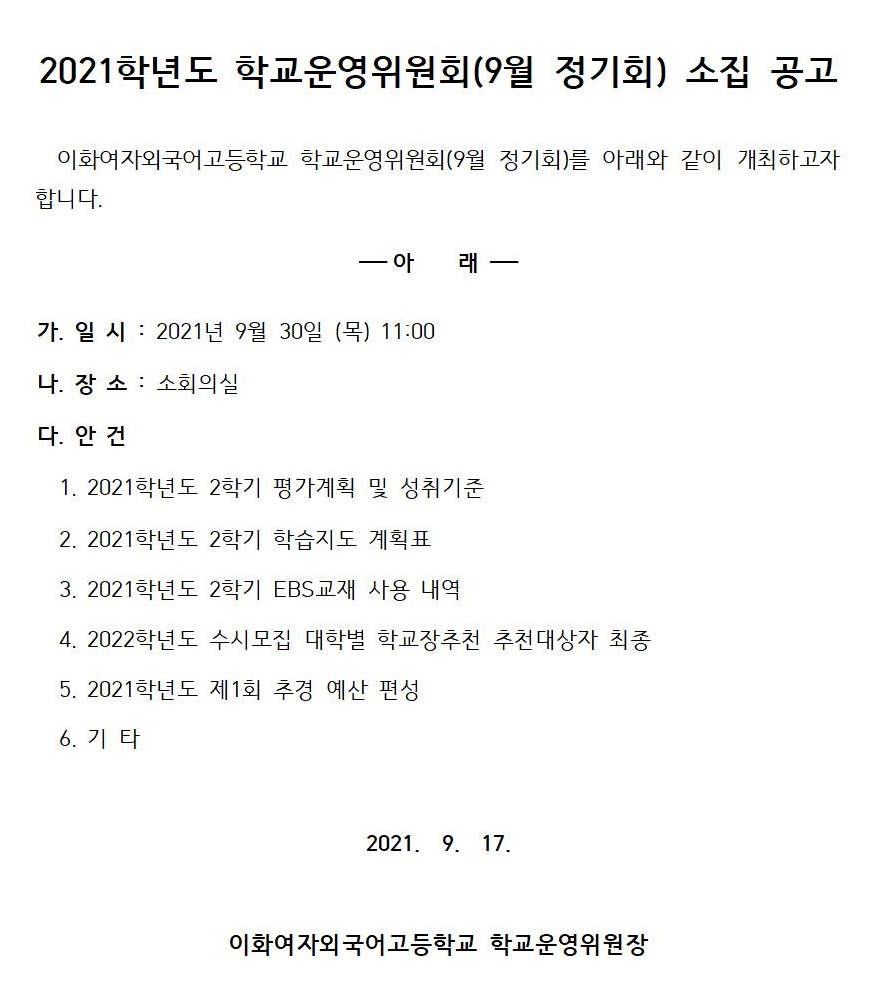 2021학년도 학교운영위원회(9월 정기회) 소집 공고

이화여자외국어고등학교 학교운영위원회(9월 정기회)를 아래와 같이 개최하고자 합니다.

— 아 래 —

가. 일 시 : 2021년 9월 30일 (목) 11:00

나. 장 소 : 소회의실

다. 안 건

1. 2021학년도 2학기 평가계획 및 성취기준

2. 2021학년도 2학기 학습지도 계획표

3. 2021학년도 2학기 EBS교재 사용 내역

4. 2022학년도 수시모집 대학별 학교장추천 추천대상자 최종

5. 2021학년도 제1회 추경 예산 편성

6. 기 타

2021. 9. 17.

이화여자외국어고등학교 학교운영위원장